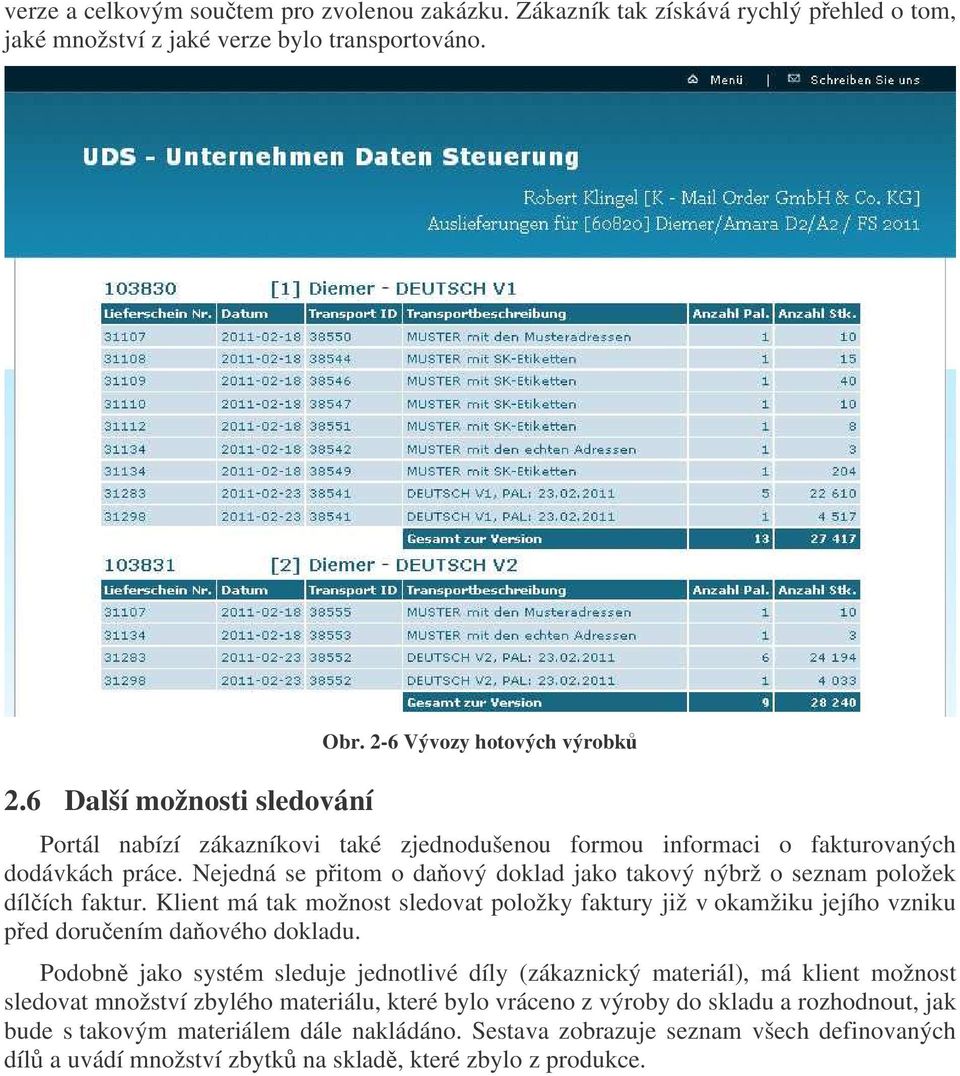 verze a celkovým součtem pro zvolenou zakázku. Zákazník tak získává rychlý přehled o tom, jaké množství z jaké verze bylo transportováno.

Menü | Schreiben Sie uns

UDS - Unternehmen Daten Steuerung

Robert Klingel [K - Mail Order GmbH & Co. KG]
Auslieferungen für [60820] Diemer/Amara D2/A2 / FS 2011

103830 [1] Diemer - DEUTSCH V1

| Lieferschein Nr. | Datum | Transport ID | Transportbeschreibung | Anzahl Pal. | Anzahl Stk. |
|---|---|---|---|---|---|
| 31107 | 2011-02-18 | 38550 | MUSTER mit den Musteradressen | 1 | 10 |
| 31108 | 2011-02-18 | 38544 | MUSTER mit SK-Etiketten | 1 | 15 |
| 31109 | 2011-02-18 | 38546 | MUSTER mit SK-Etiketten | 1 | 40 |
| 31110 | 2011-02-18 | 38547 | MUSTER mit SK-Etiketten | 1 | 10 |
| 31112 | 2011-02-18 | 38551 | MUSTER mit SK-Etiketten | 1 | 8 |
| 31134 | 2011-02-18 | 38542 | MUSTER mit den echten Adressen | 1 | 3 |
| 31134 | 2011-02-18 | 38549 | MUSTER mit SK-Etiketten | 1 | 204 |
| 31283 | 2011-02-23 | 38541 | DEUTSCH V1, PAL: 23.02.2011 | 5 | 22 610 |
| 31298 | 2011-02-23 | 38541 | DEUTSCH V1, PAL: 23.02.2011 | 1 | 4 517 |
| | | | Gesamt zur Version | 13 | 27 417 |

103831 [2] Diemer - DEUTSCH V2

| Lieferschein Nr. | Datum | Transport ID | Transportbeschreibung | Anzahl Pal. | Anzahl Stk. |
|---|---|---|---|---|---|
| 31107 | 2011-02-18 | 38555 | MUSTER mit den Musteradressen | 1 | 10 |
| 31134 | 2011-02-18 | 38553 | MUSTER mit den echten Adressen | 1 | 3 |
| 31283 | 2011-02-23 | 38552 | DEUTSCH V2, PAL: 23.02.2011 | 6 | 24 194 |
| 31298 | 2011-02-23 | 38552 | DEUTSCH V2, PAL: 23.02.2011 | 1 | 4 033 |
| | | | Gesamt zur Version | 9 | 28 240 |

Obr. 2-6 Vývozy hotových výrobků

2.6 Další možnosti sledování

Portál nabízí zákazníkovi také zjednodušenou formou informaci o fakturovaných dodávkách práce. Nejedná se přitom o daňový doklad jako takový nýbrž o seznam položek dílčích faktur. Klient má tak možnost sledovat položky faktury již v okamžiku jejího vzniku před doručením daňového dokladu.

Podobně jako systém sleduje jednotlivé díly (zákaznický materiál), má klient možnost sledovat množství zbylého materiálu, které bylo vráceno z výroby do skladu a rozhodnout, jak bude s takovým materiálem dále nakládáno. Sestava zobrazuje seznam všech definovaných dílů a uvádí množství zbytků na skladě, které zbylo z produkce.